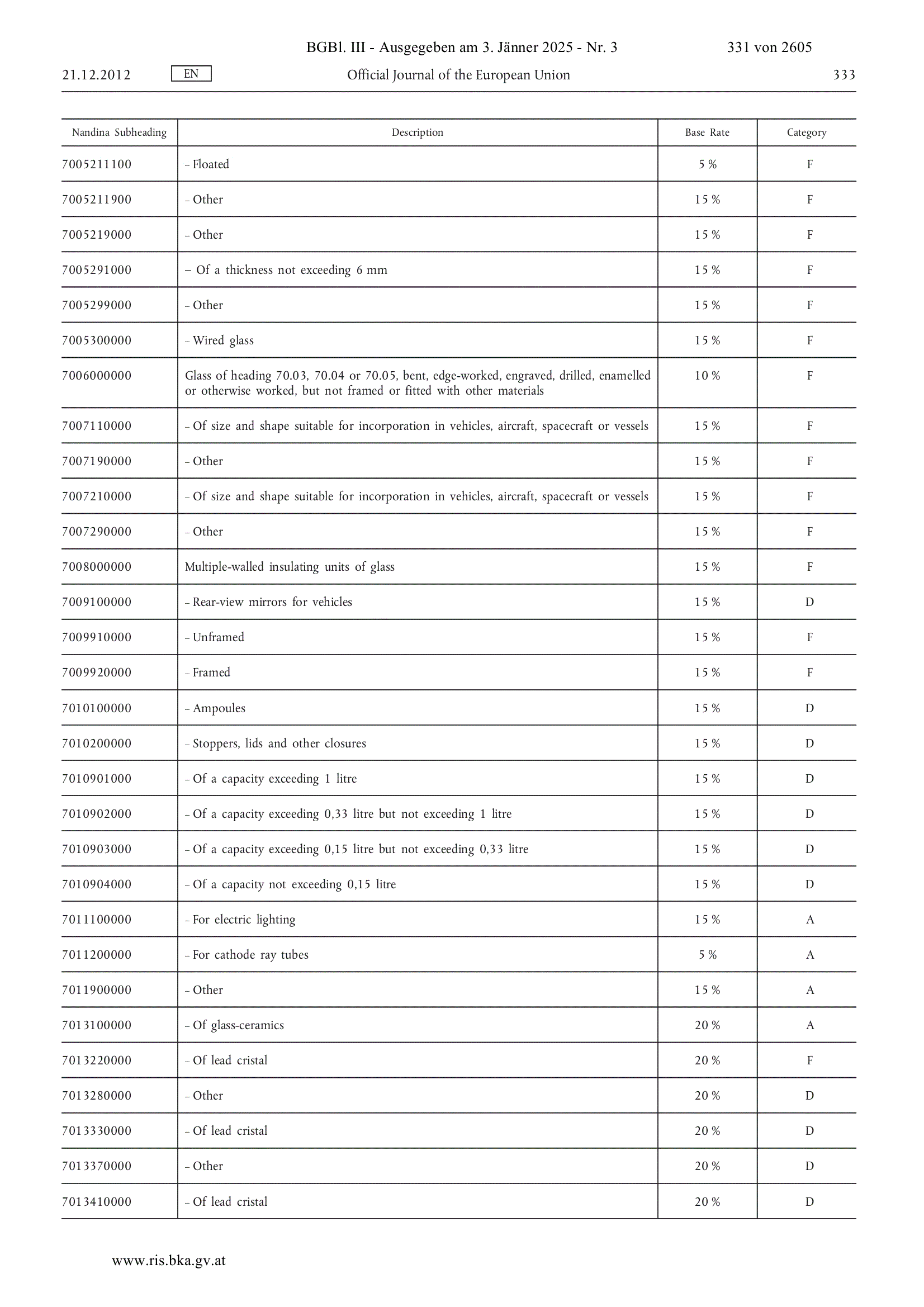 BGBl. III - Ausgegeben am 3. Jänner 2025 - Nr. 3 331 von 2605

21.12.2012 EN Official Journal of the European Union 333

| Nandina Subheading | Description | Base Rate | Category |
|---|---|---|---|
| 7005211100 | – Floated | 5 % | F |
| 7005211900 | – Other | 15 % | F |
| 7005219000 | – Other | 15 % | F |
| 7005291000 | – Of a thickness not exceeding 6 mm | 15 % | F |
| 7005299000 | – Other | 15 % | F |
| 7005300000 | – Wired glass | 15 % | F |
| 7006000000 | Glass of heading 70.03, 70.04 or 70.05, bent, edge-worked, engraved, drilled, enamelled or otherwise worked, but not framed or fitted with other materials | 10 % | F |
| 7007110000 | – Of size and shape suitable for incorporation in vehicles, aircraft, spacecraft or vessels | 15 % | F |
| 7007190000 | – Other | 15 % | F |
| 7007210000 | – Of size and shape suitable for incorporation in vehicles, aircraft, spacecraft or vessels | 15 % | F |
| 7007290000 | – Other | 15 % | F |
| 7008000000 | Multiple-walled insulating units of glass | 15 % | F |
| 7009100000 | – Rear-view mirrors for vehicles | 15 % | D |
| 7009910000 | – Unframed | 15 % | F |
| 7009920000 | – Framed | 15 % | F |
| 7010100000 | – Ampoules | 15 % | D |
| 7010200000 | – Stoppers, lids and other closures | 15 % | D |
| 7010901000 | – Of a capacity exceeding 1 litre | 15 % | D |
| 7010902000 | – Of a capacity exceeding 0,33 litre but not exceeding 1 litre | 15 % | D |
| 7010903000 | – Of a capacity exceeding 0,15 litre but not exceeding 0,33 litre | 15 % | D |
| 7010904000 | – Of a capacity not exceeding 0,15 litre | 15 % | D |
| 7011100000 | – For electric lighting | 15 % | A |
| 7011200000 | – For cathode ray tubes | 5 % | A |
| 7011900000 | – Other | 15 % | A |
| 7013100000 | – Of glass-ceramics | 20 % | A |
| 7013220000 | – Of lead cristal | 20 % | F |
| 7013280000 | – Other | 20 % | D |
| 7013330000 | – Of lead cristal | 20 % | D |
| 7013370000 | – Other | 20 % | D |
| 7013410000 | – Of lead cristal | 20 % | D |

www.ris.bka.gv.at